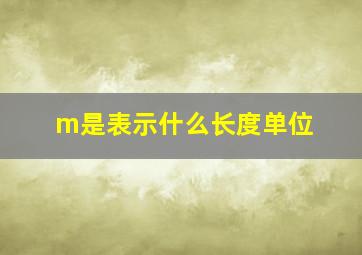 m是表示什么长度单位